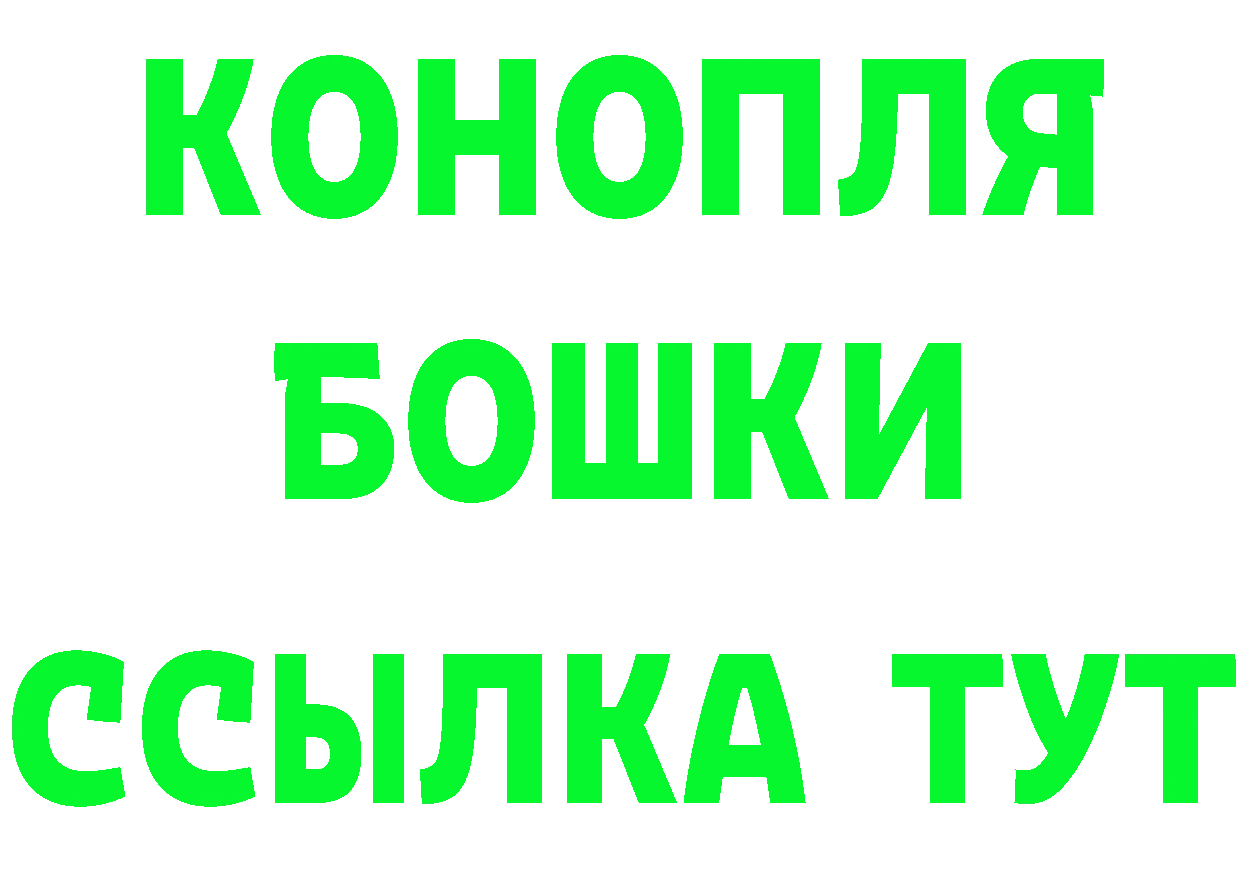 КОНОПЛЯ
БОШКИ
ССЫЛКА ТУТ